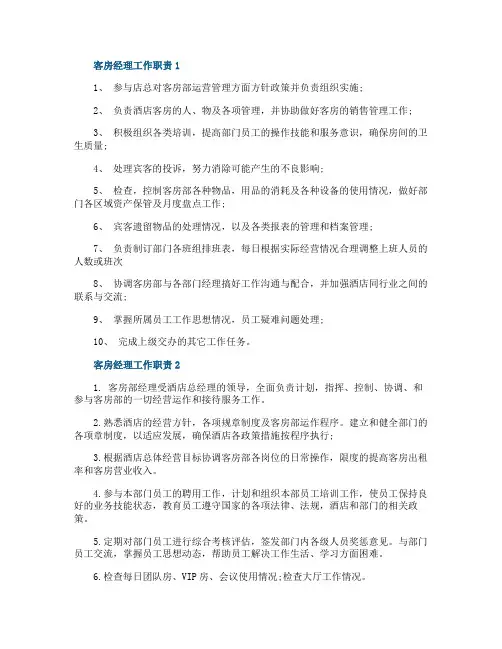 客房经理工作职责 1

1、 参与店总对客房部运营管理方面方针政策并负责组织实施；

2、 负责酒店客房的人、物及各项管理，并协助做好客房的销售管理工作；

3、 积极组织各类培训，提高部门员工的操作技能和服务意识，确保房间的卫生质量；

4、 处理宾客的投诉，努力消除可能产生的不良影响；

5、 检查，控制客房部各种物品，用品的消耗及各种设备的使用情况，做好部门各区域资产保管及月度盘点工作；

6、 宾客遗留物品的处理情况，以及各类报表的管理和档案管理；

7、 负责制订部门各班组排班表，每日根据实际经营情况合理调整上班人员的人数或班次

8、 协调客房部与各部门经理搞好工作沟通与配合，并加强酒店同行业之间的联系与交流；

9、 掌握所属员工工作思想情况，员工疑难问题处理；

10、 完成上级交办的其它工作任务。

客房经理工作职责 2

1. 客房部经理受酒店总经理的领导，全面负责计划，指挥、控制、协调、和参与客房部的一切经营运作和接待服务工作。

2.熟悉酒店的经营方针，各项规章制度及客房部运作程序。建立和健全部门的各项章制度，以适应发展，确保酒店各政策措施按程序执行；

3.根据酒店总体经营目标协调客房部各岗位的日常操作，限度的提高客房出租率和客房营业收入。

4.参与本部门员工的聘用工作，计划和组织本部员工培训工作，使员工保持良好的业务技能状态，教育员工遵守国家的各项法律、法规，酒店和部门的相关政策。

5.定期对部门员工进行综合考核评估，签发部门内各级人员奖惩意见。与部门员工交流，掌握员工思想动态，帮助员工解决工作生活、学习方面困难。

6.检查每日团队房、VIP 房、会议使用情况;检查大厅工作情况。